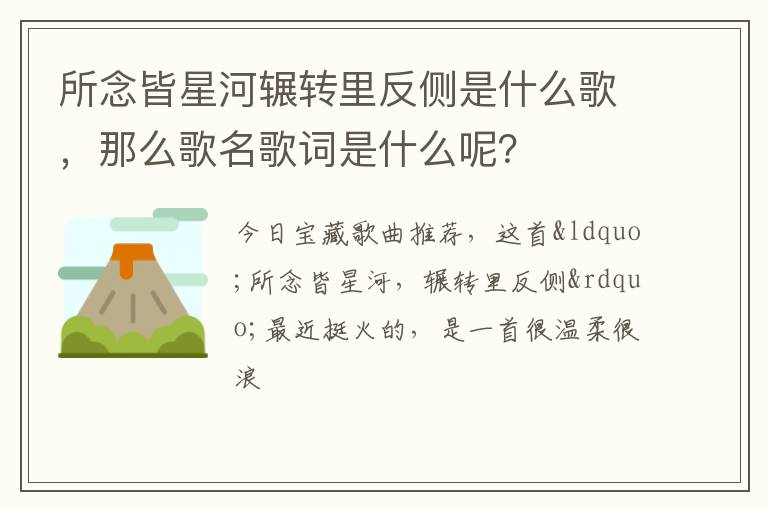 所念皆星河辗转里反侧是什么歌，那么歌名歌词是什么呢？

今日宝藏歌曲推荐，这首&ldquo;所念皆星河，辗转里反侧&rdquo;最近挺火的，是一首很温柔很浪